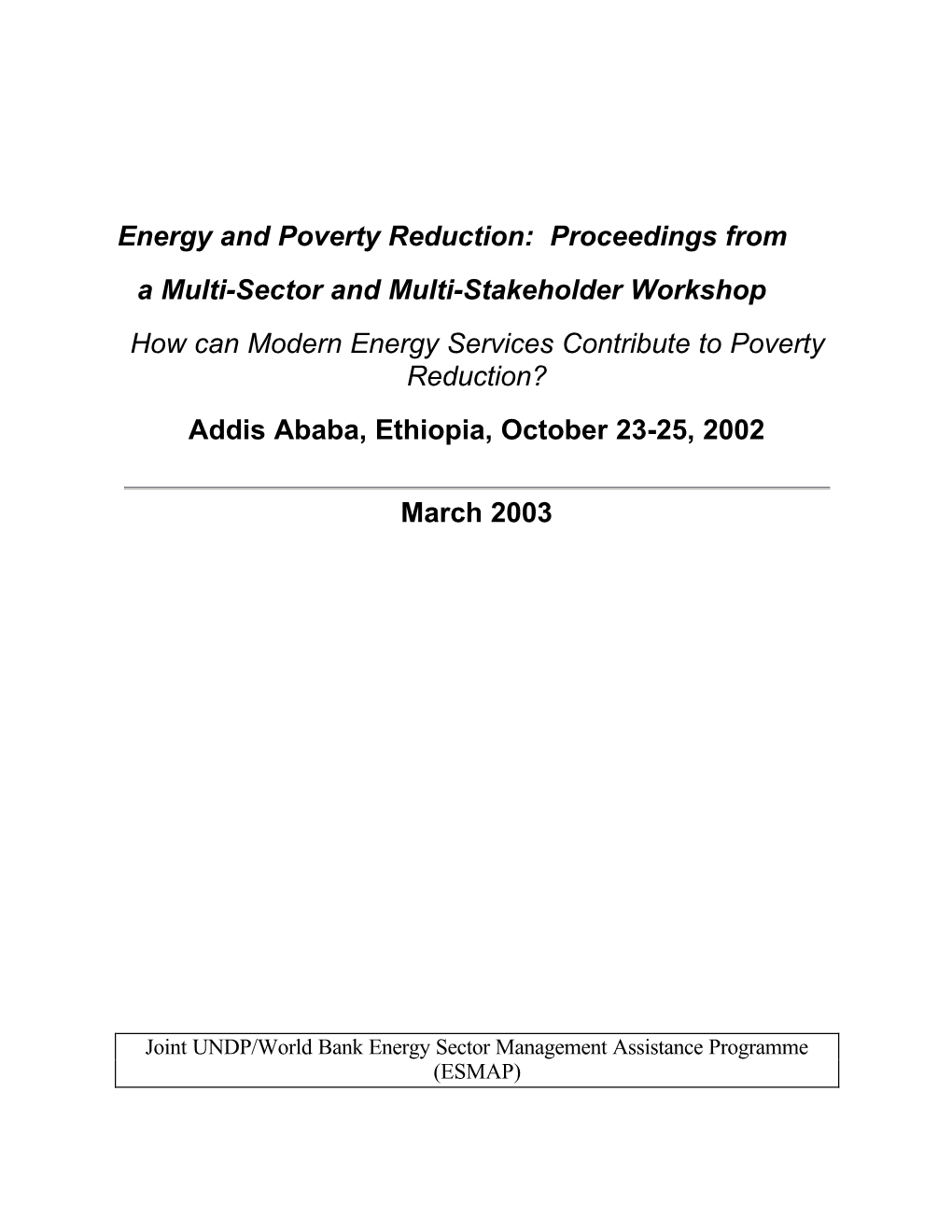 Energy and Poverty Reduction: Proceedings from a Multi-Sector and Multi-Stakeholder Workshop

How can Modern Energy Services Contribute to Poverty Reduction?

Addis Ababa, Ethiopia, October 23-25, 2002

March 2003

Joint UNDP/World Bank Energy Sector Management Assistance Programme (ESMAP)